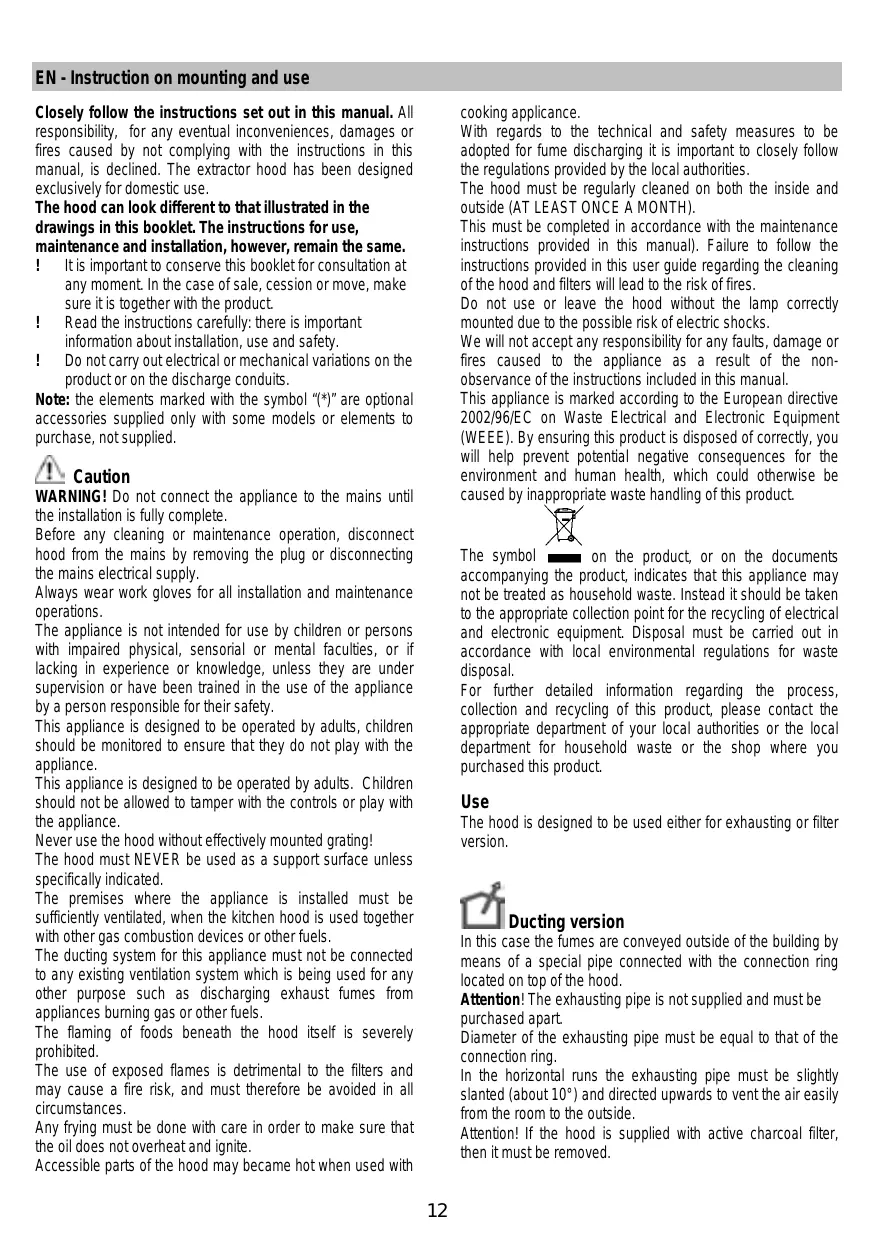 EN - Instruction on mounting and use

Closely follow the instructions set out in this manual. All responsibility, for any eventual inconveniences, damages or fires caused by not complying with the instructions in this manual, is declined. The extractor hood has been designed exclusively for domestic use.
The hood can look different to that illustrated in the drawings in this booklet. The instructions for use, maintenance and installation, however, remain the same.
! It is important to conserve this booklet for consultation at any moment. In the case of sale, cession or move, make sure it is together with the product.
! Read the instructions carefully: there is important information about installation, use and safety.
! Do not carry out electrical or mechanical variations on the product or on the discharge conduits.
Note: the elements marked with the symbol "(*)" are optional accessories supplied only with some models or elements to purchase, not supplied.

Caution
WARNING! Do not connect the appliance to the mains until the installation is fully complete.
Before any cleaning or maintenance operation, disconnect hood from the mains by removing the plug or disconnecting the mains electrical supply.
Always wear work gloves for all installation and maintenance operations.
The appliance is not intended for use by children or persons with impaired physical, sensorial or mental faculties, or if lacking in experience or knowledge, unless they are under supervision or have been trained in the use of the appliance by a person responsible for their safety.
This appliance is designed to be operated by adults, children should be monitored to ensure that they do not play with the appliance.
This appliance is designed to be operated by adults. Children should not be allowed to tamper with the controls or play with the appliance.
Never use the hood without effectively mounted grating!
The hood must NEVER be used as a support surface unless specifically indicated.
The premises where the appliance is installed must be sufficiently ventilated, when the kitchen hood is used together with other gas combustion devices or other fuels.
The ducting system for this appliance must not be connected to any existing ventilation system which is being used for any other purpose such as discharging exhaust fumes from appliances burning gas or other fuels.
The flaming of foods beneath the hood itself is severely prohibited.
The use of exposed flames is detrimental to the filters and may cause a fire risk, and must therefore be avoided in all circumstances.
Any frying must be done with care in order to make sure that the oil does not overheat and ignite.
Accessible parts of the hood may became hot when used with cooking applicance.
With regards to the technical and safety measures to be adopted for fume discharging it is important to closely follow the regulations provided by the local authorities.
The hood must be regularly cleaned on both the inside and outside (AT LEAST ONCE A MONTH).
This must be completed in accordance with the maintenance instructions provided in this manual). Failure to follow the instructions provided in this user guide regarding the cleaning of the hood and filters will lead to the risk of fires.
Do not use or leave the hood without the lamp correctly mounted due to the possible risk of electric shocks.
We will not accept any responsibility for any faults, damage or fires caused to the appliance as a result of the non-observance of the instructions included in this manual.
This appliance is marked according to the European directive 2002/96/EC on Waste Electrical and Electronic Equipment (WEEE). By ensuring this product is disposed of correctly, you will help prevent potential negative consequences for the environment and human health, which could otherwise be caused by inappropriate waste handling of this product.
The symbol on the product, or on the documents accompanying the product, indicates that this appliance may not be treated as household waste. Instead it should be taken to the appropriate collection point for the recycling of electrical and electronic equipment. Disposal must be carried out in accordance with local environmental regulations for waste disposal.
For further detailed information regarding the process, collection and recycling of this product, please contact the appropriate department of your local authorities or the local department for household waste or the shop where you purchased this product.

Use
The hood is designed to be used either for exhausting or filter version.

Ducting version
In this case the fumes are conveyed outside of the building by means of a special pipe connected with the connection ring located on top of the hood.
Attention! The exhausting pipe is not supplied and must be purchased apart.
Diameter of the exhausting pipe must be equal to that of the connection ring.
In the horizontal runs the exhausting pipe must be slightly slanted (about 10°) and directed upwards to vent the air easily from the room to the outside.
Attention! If the hood is supplied with active charcoal filter, then it must be removed.

12